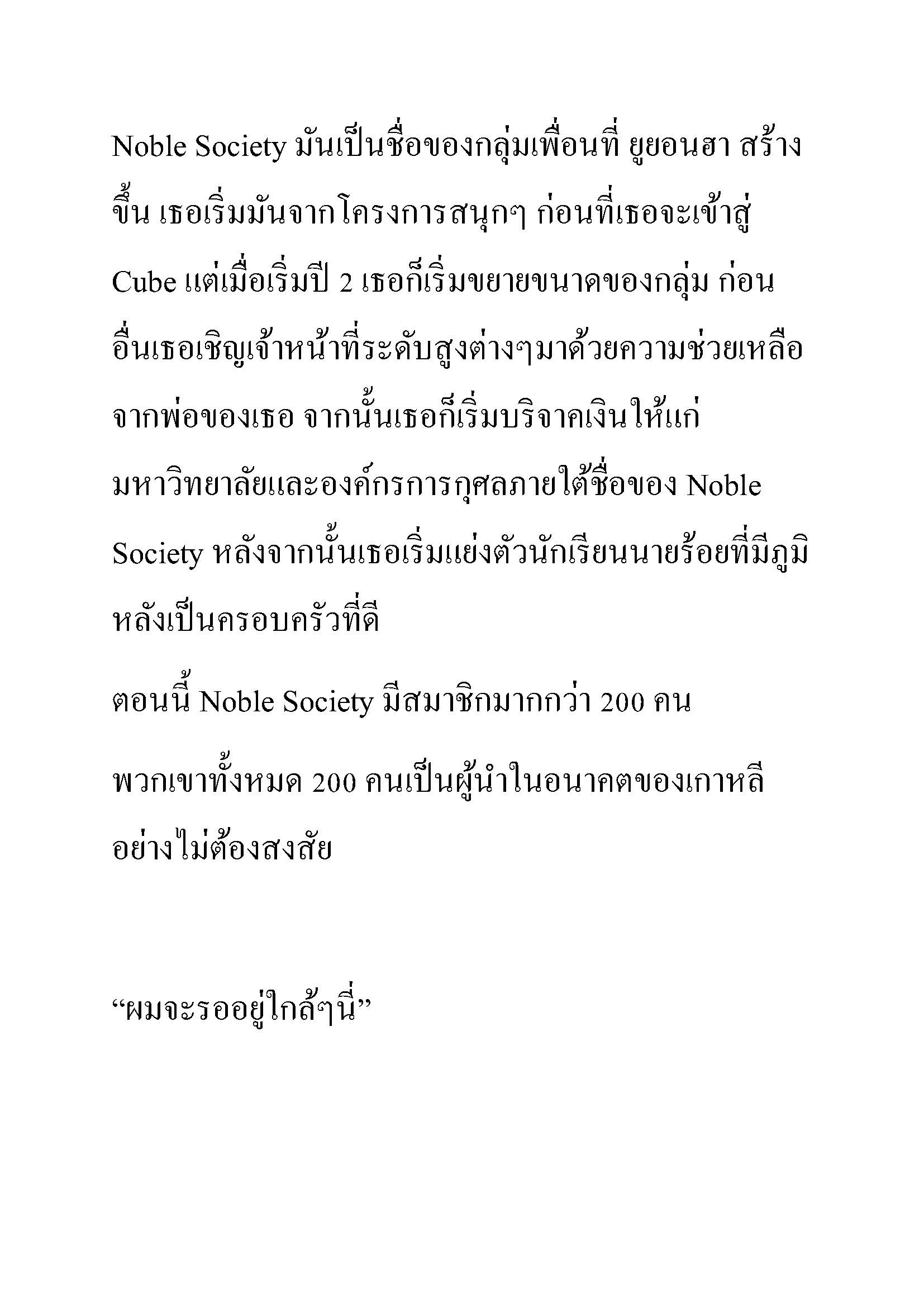 Noble Society มันเป็นชื่อของกลุ่มเพื่อนที่ ยูยอนฮา สร้างขึ้น เธอเริ่มมันจากโครงการสนุกๆ ก่อนที่เธอจะเข้าสู่ Cube แต่เมื่อเริ่มปี 2 เธอก็เริ่มขยายขนาดของกลุ่ม ก่อนอื่นเธอเชิญเจ้าหน้าที่ระดับสูงต่างๆมาด้วยความช่วยเหลือจากพ่อของเธอ จากนั้นเธอก็เริ่มบริจาคเงินให้แก่มหาวิทยาลัยและองค์กรการกุศลภายใต้ชื่อของ Noble Society หลังจากนั้นเธอเริ่มแย่งตัวนักเรียนนายร้อยที่มีภูมิหลังเป็นครอบครัวที่ดี

ตอนนี้ Noble Society มีสมาชิกมากกว่า 200 คน

พวกเขาทั้งหมด 200 คนเป็นผู้นำในอนาคตของเกาหลีอย่างไม่ต้องสงสัย

“ผมจะรออยู่ใกล้ๆนี่”